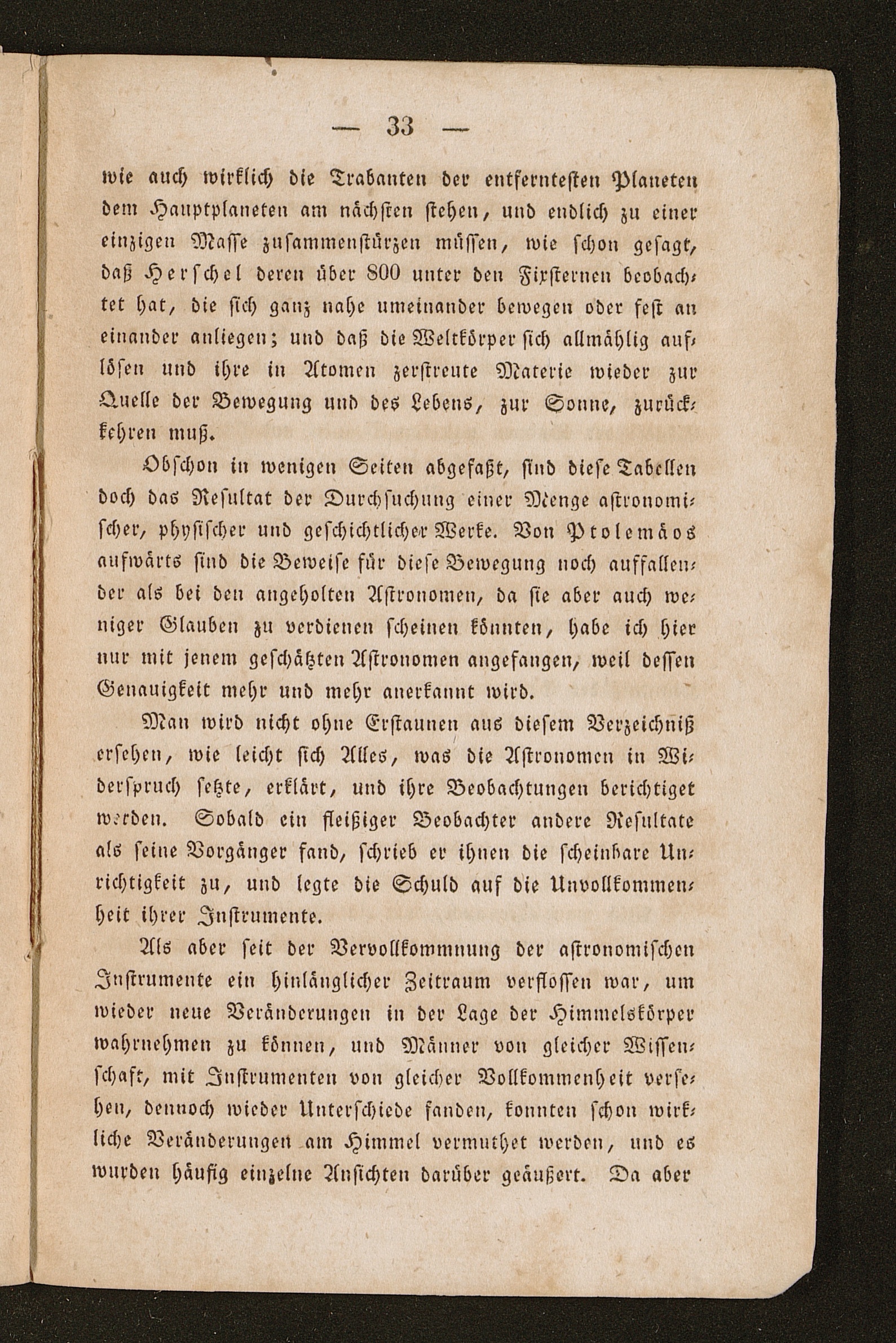 — 33 —

wie auch wirklich die Trabanten der entferntesten Planeten dem Hauptplaneten am nächsten stehen, und endlich zu einer einzigen Masse zusammenstürzen müssen, wie schon gesagt, daß Herschel deren über 800 unter den Fixsternen beobachtet hat, die sich ganz nahe umeinander bewegen oder fest an einander anliegen; und daß die Weltkörper sich allmählig auflösen und ihre in Atomen zerstreute Materie wieder zur Quelle der Bewegung und des Lebens, zur Sonne, zurückkehren muß.

Obschon in wenigen Seiten abgefaßt, sind diese Tabellen doch das Resultat der Durchsuchung einer Menge astronomischer, physischer und geschichtlicher Werke. Von Ptolemäos aufwärts sind die Beweise für diese Bewegung noch auffallender als bei den angeholten Astronomen, da sie aber auch weniger Glauben zu verdienen scheinen könnten, habe ich hier nur mit jenem geschätzten Astronomen angefangen, weil dessen Genauigkeit mehr und mehr anerkannt wird.

Man wird nicht ohne Erstaunen aus diesem Verzeichniß ersehen, wie leicht sich Alles, was die Astronomen in Widerspruch setzte, erklärt, und ihre Beobachtungen berichtiget werden. Sobald ein fleißiger Beobachter andere Resultate als seine Vorgänger fand, schrieb er ihnen die scheinbare Unrichtigkeit zu, und legte die Schuld auf die Unvollkommenheit ihrer Instrumente.

Als aber seit der Vervollkommnung der astronomischen Instrumente ein hinlänglicher Zeitraum verflossen war, um wieder neue Veränderungen in der Lage der Himmelskörper wahrnehmen zu können, und Männer von gleicher Wissenschaft, mit Instrumenten von gleicher Vollkommenheit versehen, dennoch wieder Unterschiede fanden, konnten schon wirkliche Veränderungen am Himmel vermuthet werden, und es wurden häufig einzelne Ansichten darüber geäußert. Da aber